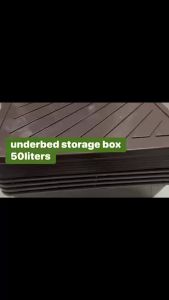 underbed storage box
50liters